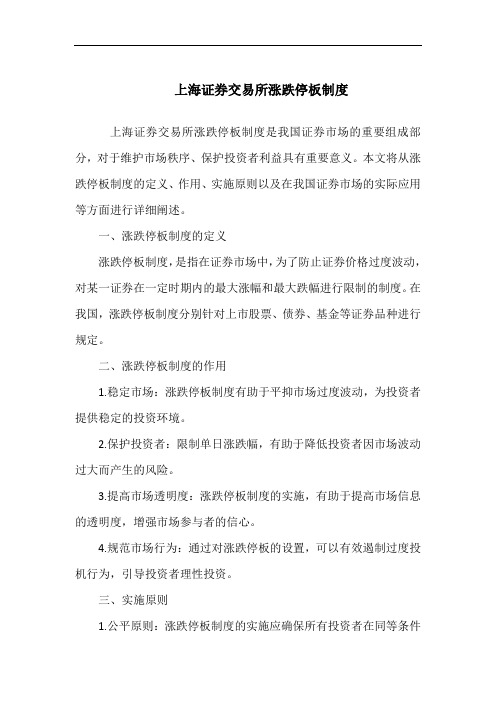 上海证券交易所涨跌停板制度

上海证券交易所涨跌停板制度是我国证券市场的重要组成部分，对于维护市场秩序、保护投资者利益具有重要意义。本文将从涨跌停板制度的定义、作用、实施原则以及在我国证券市场的实际应用等方面进行详细阐述。

一、涨跌停板制度的定义

涨跌停板制度，是指在证券市场中，为了防止证券价格过度波动，对某一证券在一定时期内的最大涨幅和最大跌幅进行限制的制度。在我国，涨跌停板制度分别针对上市股票、债券、基金等证券品种进行规定。

二、涨跌停板制度的作用

1.稳定市场：涨跌停板制度有助于平抑市场过度波动，为投资者提供稳定的投资环境。

2.保护投资者：限制单日涨跌幅，有助于降低投资者因市场波动过大而产生的风险。

3.提高市场透明度：涨跌停板制度的实施，有助于提高市场信息的透明度，增强市场参与者的信心。

4.规范市场行为：通过对涨跌停板的设置，可以有效遏制过度投机行为，引导投资者理性投资。

三、实施原则

1.公平原则：涨跌停板制度的实施应确保所有投资者在同等条件